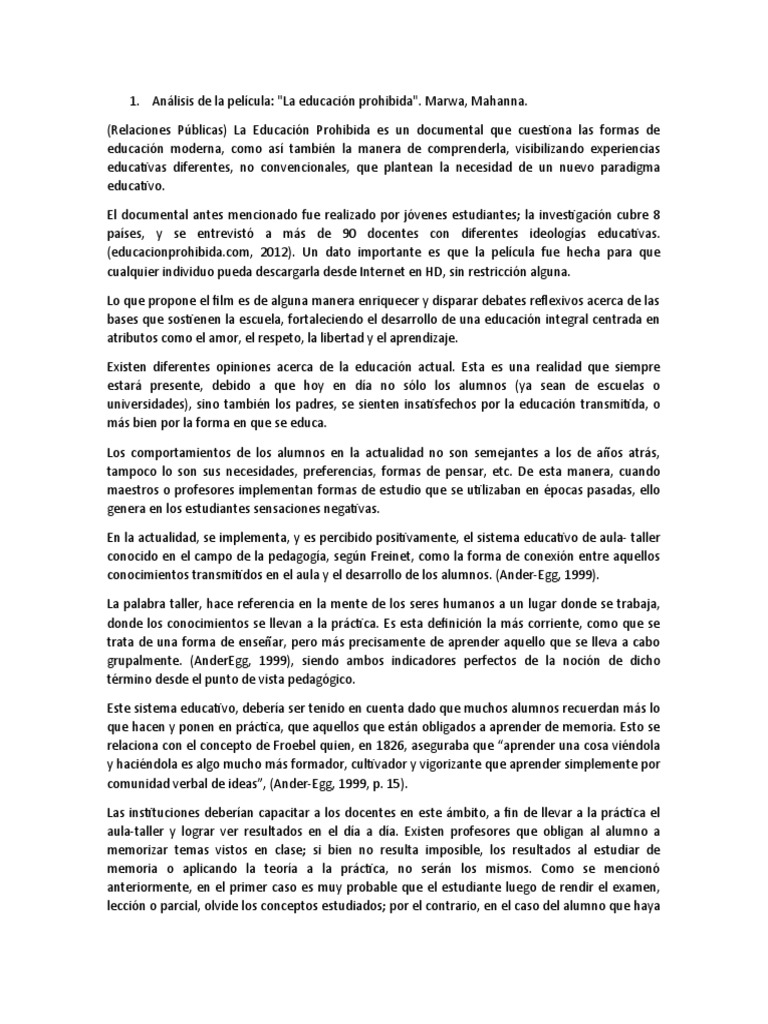 1. Análisis de la película: "La educación prohibida". Marwa, Mahanna.

(Relaciones Públicas) La Educación Prohibida es un documental que cuestiona las formas de educación moderna, como así también la manera de comprenderla, visibilizando experiencias educativas diferentes, no convencionales, que plantean la necesidad de un nuevo paradigma educativo.

El documental antes mencionado fue realizado por jóvenes estudiantes; la investigación cubre 8 países, y se entrevistó a más de 90 docentes con diferentes ideologías educativas. (educacionprohibida.com, 2012). Un dato importante es que la película fue hecha para que cualquier individuo pueda descargarla desde Internet en HD, sin restricción alguna.

Lo que propone el film es de alguna manera enriquecer y disparar debates reflexivos acerca de las bases que sostienen la escuela, fortaleciendo el desarrollo de una educación integral centrada en atributos como el amor, el respeto, la libertad y el aprendizaje.

Existen diferentes opiniones acerca de la educación actual. Esta es una realidad que siempre estará presente, debido a que hoy en día no sólo los alumnos (ya sean de escuelas o universidades), sino también los padres, se sienten insatisfechos por la educación transmitida, o más bien por la forma en que se educa.

Los comportamientos de los alumnos en la actualidad no son semejantes a los de años atrás, tampoco lo son sus necesidades, preferencias, formas de pensar, etc. De esta manera, cuando maestros o profesores implementan formas de estudio que se utilizaban en épocas pasadas, ello genera en los estudiantes sensaciones negativas.

En la actualidad, se implementa, y es percibido positivamente, el sistema educativo de aula- taller conocido en el campo de la pedagogía, según Freinet, como la forma de conexión entre aquellos conocimientos transmitidos en el aula y el desarrollo de los alumnos. (Ander-Egg, 1999).

La palabra taller, hace referencia en la mente de los seres humanos a un lugar donde se trabaja, donde los conocimientos se llevan a la práctica. Es esta definición la más corriente, como que se trata de una forma de enseñar, pero más precisamente de aprender aquello que se lleva a cabo grupalmente. (AnderEgg, 1999), siendo ambos indicadores perfectos de la noción de dicho término desde el punto de vista pedagógico.

Este sistema educativo, debería ser tenido en cuenta dado que muchos alumnos recuerdan más lo que hacen y ponen en práctica, que aquellos que están obligados a aprender de memoria. Esto se relaciona con el concepto de Froebel quien, en 1826, aseguraba que “aprender una cosa viéndola y haciéndola es algo mucho más formador, cultivador y vigorizante que aprender simplemente por comunidad verbal de ideas”, (Ander-Egg, 1999, p. 15).

Las instituciones deberían capacitar a los docentes en este ámbito, a fin de llevar a la práctica el aula-taller y lograr ver resultados en el día a día. Existen profesores que obligan al alumno a memorizar temas vistos en clase; si bien no resulta imposible, los resultados al estudiar de memoria o aplicando la teoría a la práctica, no serán los mismos. Como se mencionó anteriormente, en el primer caso es muy probable que el estudiante luego de rendir el examen, lección o parcial, olvide los conceptos estudiados; por el contrario, en el caso del alumno que haya